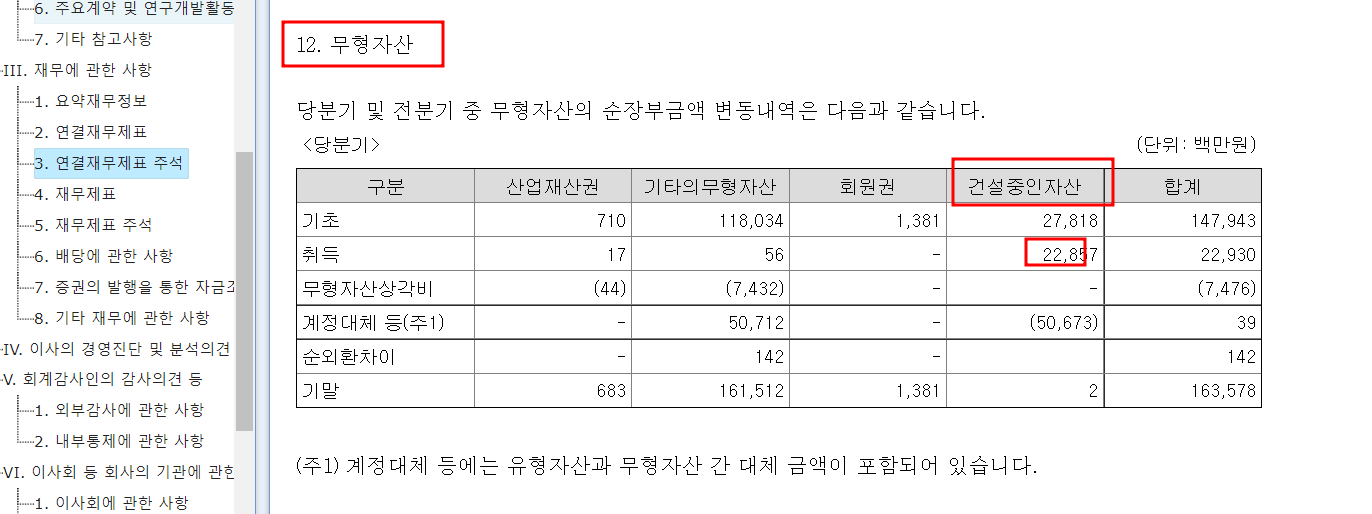 6. 주요계약 및 연구개발활동
7. 기타 참고사항
III. 재무에 관한 사항
1. 요약재무정보
2. 연결재무제표
3. 연결재무제표 주석
4. 재무제표
5. 재무제표 주석
6. 배당에 관한 사항
7. 증권의 발행을 통한 자금조
8. 기타 재무에 관한 사항
IV. 이사의 경영진단 및 분석의견
V. 회계감사인의 감사의견 등
1. 외부감사에 관한 사항
2. 내부통제에 관한 사항
VI. 이사회 등 회사의 기관에 관한
1. 이사회에 관한 사항

12. 무형자산

당분기 및 전분기 중 무형자산의 순장부금액 변동내역은 다음과 같습니다.

<당분기>

(단위: 백만원)

| 구분 | 산업재산권 | 기타의무형자산 | 회원권 | 건설중인자산 | 합계 |
|---|---|---|---|---|---|
| 기초 | 710 | 118,034 | 1,381 | 27,818 | 147,943 |
| 취득 | 17 | 56 | - | 22,857 | 22,930 |
| 무형자산상각비 | (44) | (7,432) | - | - | (7,476) |
| 계정대체 등(주1) | - | 50,712 | - | (50,673) | 39 |
| 순외환차이 | - | 142 | - | | 142 |
| 기말 | 683 | 161,512 | 1,381 | 2 | 163,578 |

(주1) 계정대체 등에는 유형자산과 무형자산 간 대체 금액이 포함되어 있습니다.